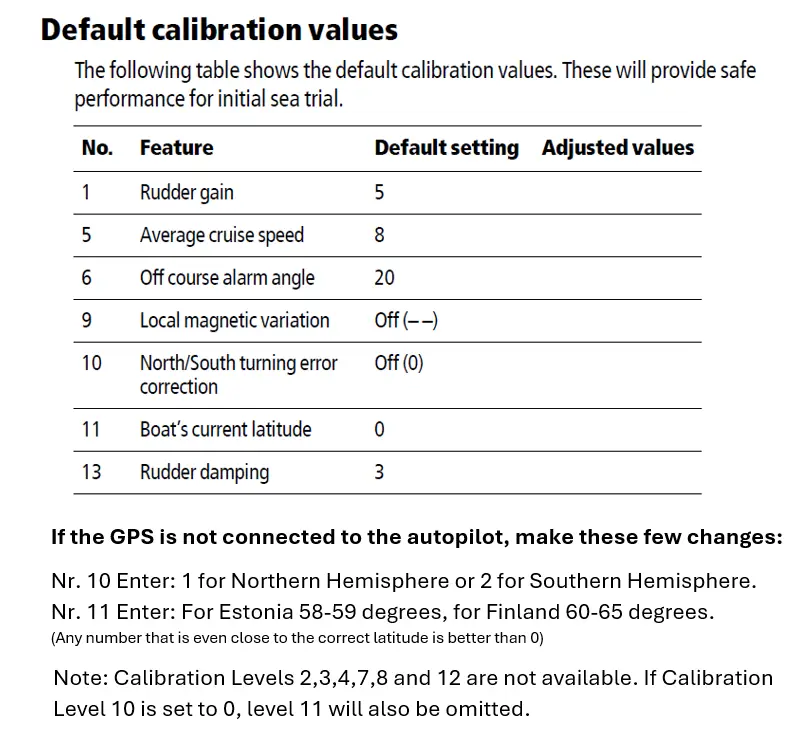 Default calibration values

The following table shows the default calibration values. These will provide safe performance for initial sea trial.

| No. | Feature | Default setting | Adjusted values |
|---|---|---|---|
| 1 | Rudder gain | 5 | |
| 5 | Average cruise speed | 8 | |
| 6 | Off course alarm angle | 20 | |
| 9 | Local magnetic variation | Off (– –) | |
| 10 | North/South turning error correction | Off (0) | |
| 11 | Boat's current latitude | 0 | |
| 13 | Rudder damping | 3 | |

If the GPS is not connected to the autopilot, make these few changes:

Nr. 10 Enter: 1 for Northern Hemisphere or 2 for Southern Hemisphere.
Nr. 11 Enter: For Estonia 58-59 degrees, for Finland 60-65 degrees.
(Any number that is even close to the correct latitude is better than 0)

Note: Calibration Levels 2,3,4,7,8 and 12 are not available. If Calibration Level 10 is set to 0, level 11 will also be omitted.